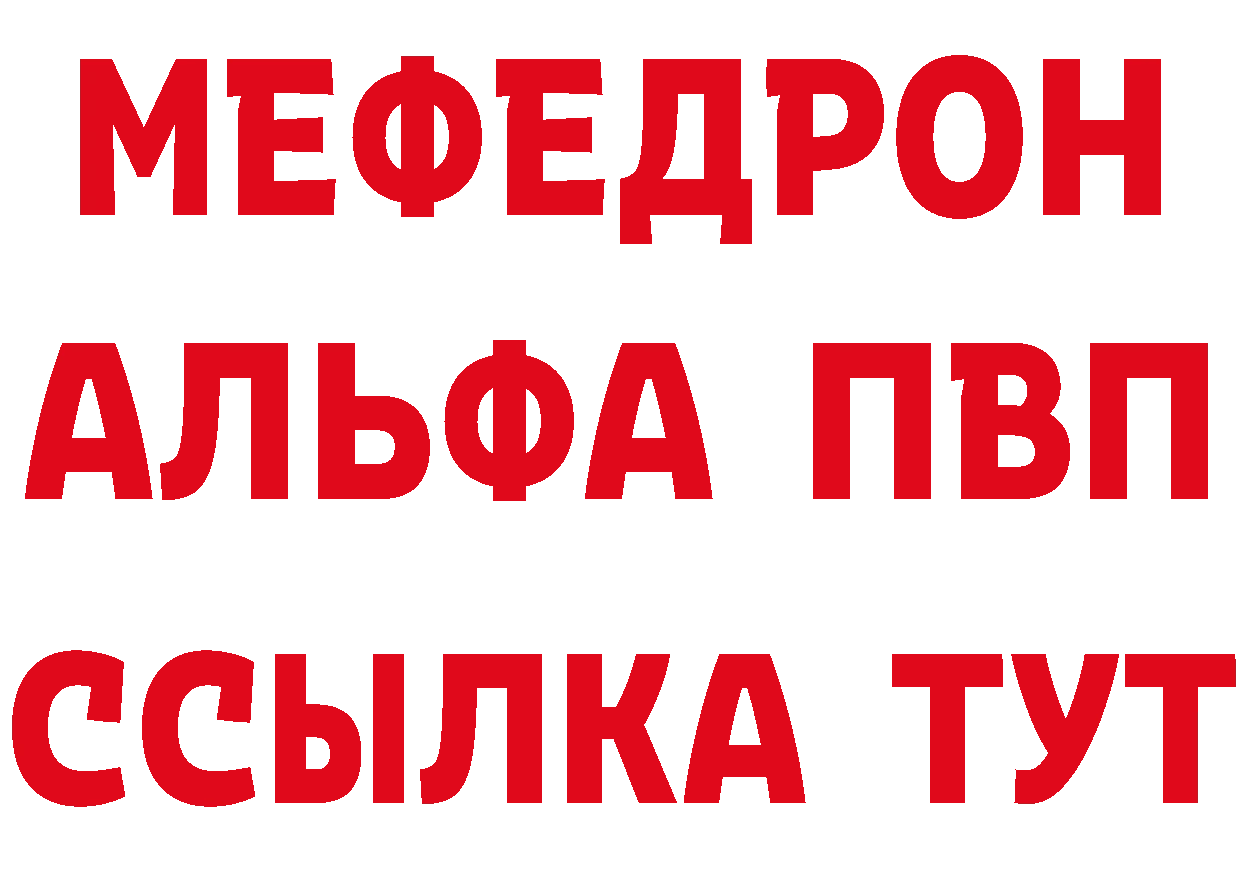 МЕФЕДРОН
АЛЬФА ПВП
ССЫЛКА ТУТ